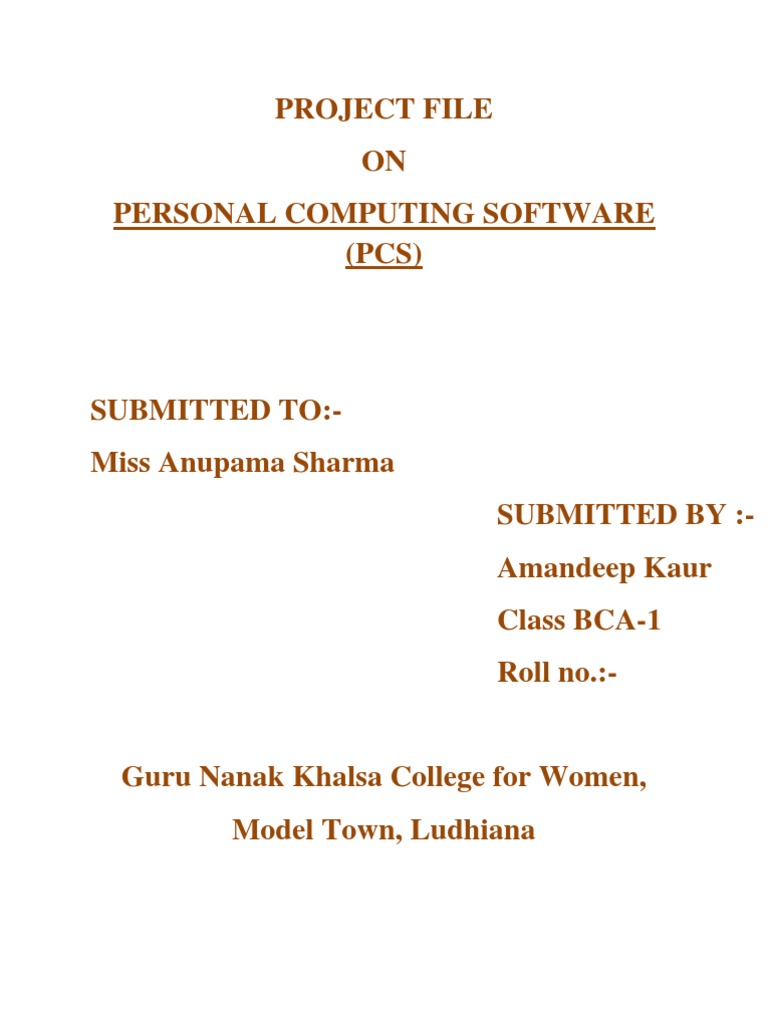 PROJECT FILE
ON
PERSONAL COMPUTING SOFTWARE
(PCS)

SUBMITTED TO:-
Miss Anupama Sharma

SUBMITTED BY :-
Amandeep Kaur
Class BCA-1
Roll no.:-

Guru Nanak Khalsa College for Women,
Model Town, Ludhiana